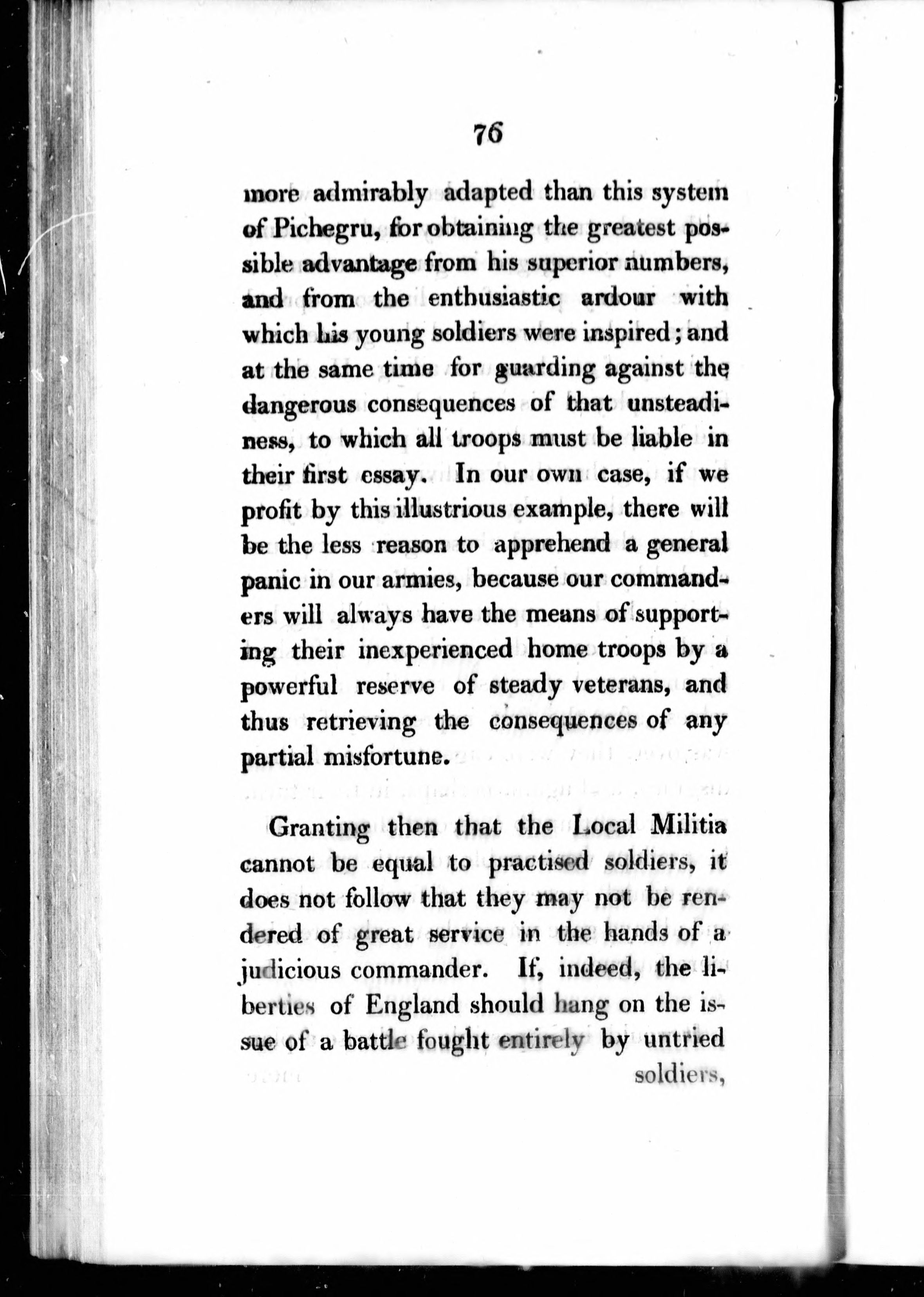 76

more admirably adapted than this system of Pichegru, for obtaining the greatest possible advantage from his superior numbers, and from the enthusiastic ardour with which his young soldiers were inspired; and at the same time for guarding against the dangerous consequences of that unsteadiness, to which all troops must be liable in their first essay. In our own case, if we profit by this illustrious example, there will be the less reason to apprehend a general panic in our armies, because our commanders will always have the means of supporting their inexperienced home troops by a powerful reserve of steady veterans, and thus retrieving the consequences of any partial misfortune.

Granting then that the Local Militia cannot be equal to practised soldiers, it does not follow that they may not be rendered of great service in the hands of a judicious commander. If, indeed, the liberties of England should hang on the issue of a battle fought entirely by untried soldiers,